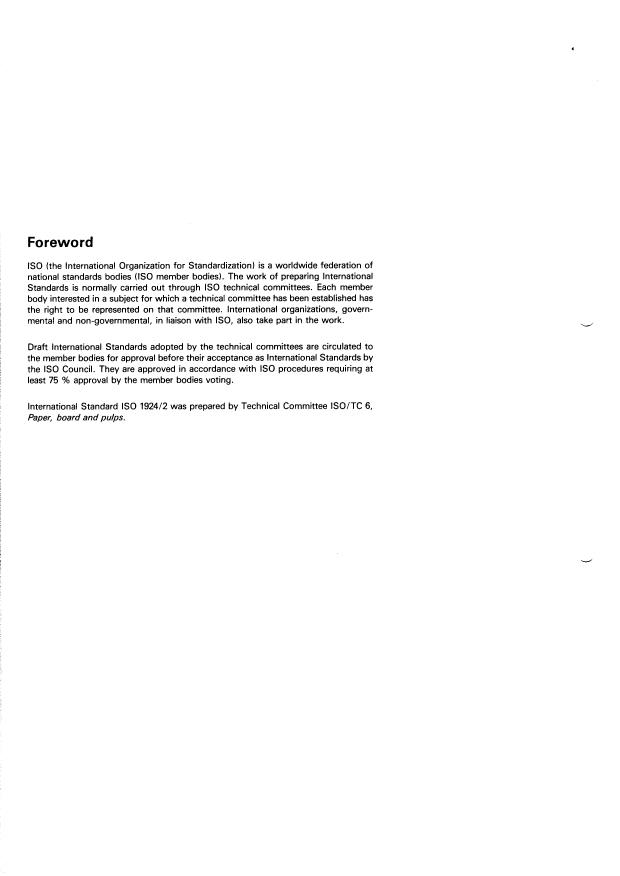 Foreword

ISO (the International Organization for Standardization) is a worldwide federation of national standards bodies (ISO member bodies). The work of preparing International Standards is normally carried out through ISO technical committees. Each member body interested in a subject for which a technical committee has been established has the right to be represented on that committee. International organizations, governmental and non-governmental, in liaison with ISO, also take part in the work.

Draft International Standards adopted by the technical committees are circulated to the member bodies for approval before their acceptance as International Standards by the ISO Council. They are approved in accordance with ISO procedures requiring at least 75 % approval by the member bodies voting.

International Standard ISO 1924/2 was prepared by Technical Committee ISO/TC 6, Paper, board and pulps.